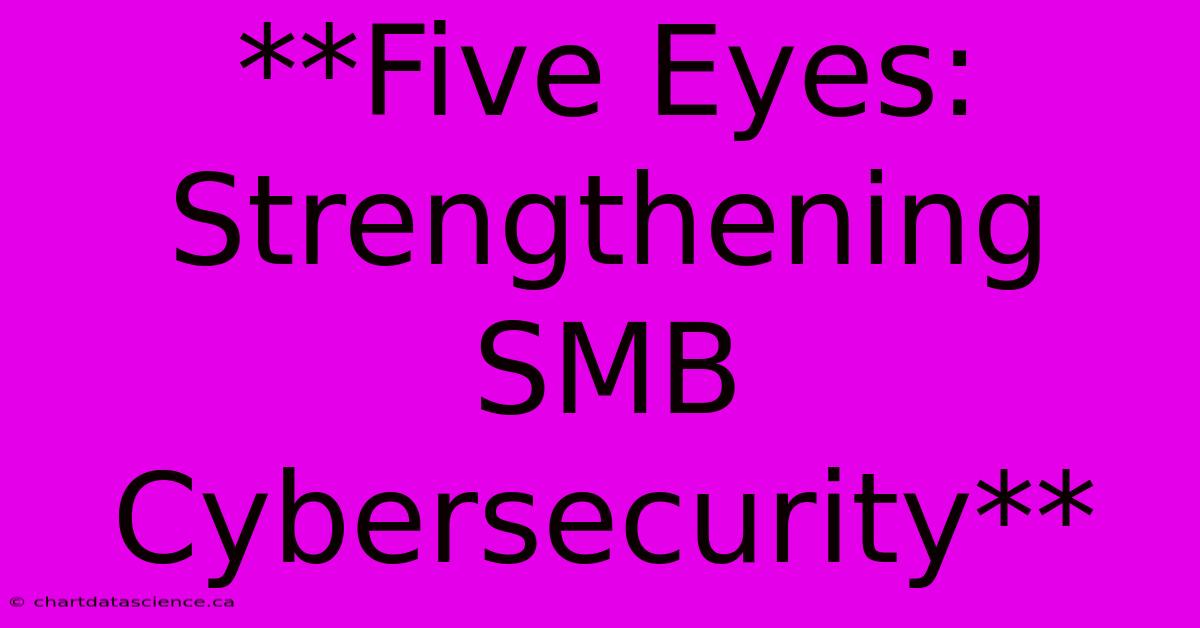 **Five Eyes: Strengthening SMB Cybersecurity**

© chartdatascience.ca